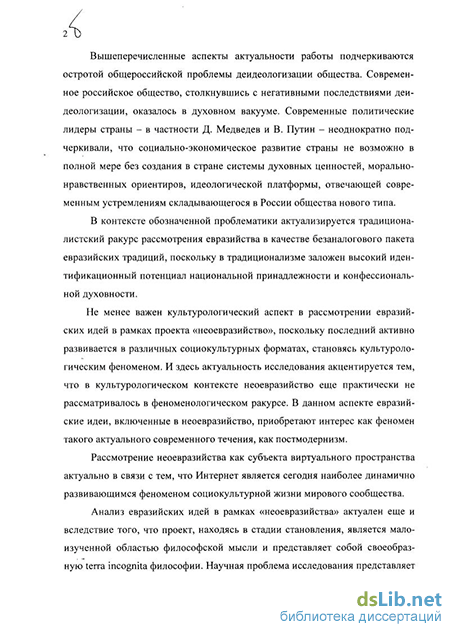 2 6

Вышеперечисленные аспекты актуальности работы подчеркиваются остротой общероссийской проблемы деидеологизации общества. Современное российское общество, столкнувшись с негативными последствиями деидеологизации, оказалось в духовном вакууме. Современные политические лидеры страны – в частности Д. Медведев и В. Путин – неоднократно подчеркивали, что социально-экономическое развитие страны не возможно в полной мере без создания в стране системы духовных ценностей, морально-нравственных ориентиров, идеологической платформы, отвечающей современным устремлениям складывающегося в России общества нового типа.

В контексте обозначенной проблематики актуализируется традиционалистский ракурс рассмотрения евразийства в качестве безаналогового пакета евразийских традиций, поскольку в традиционализме заложен высокий идентификационный потенциал национальной принадлежности и конфессиональной духовности.

Не менее важен культурологический аспект в рассмотрении евразийских идей в рамках проекта «неоевразийство», поскольку последний активно развивается в различных социокультурных форматах, становясь культурологическим феноменом. И здесь актуальность исследования акцентируется тем, что в культурологическом контексте неоевразийство еще практически не рассматривалось в феноменологическом ракурсе. В данном аспекте евразийские идеи, включенные в неоевразийство, приобретают интерес как феномен такого актуального современного течения, как постмодернизм.

Рассмотрение неоевразийства как субъекта виртуального пространства актуально в связи с тем, что Интернет является сегодня наиболее динамично развивающимся феноменом социокультурной жизни мирового сообщества.

Анализ евразийских идей в рамках «неоевразийства» актуален еще и вследствие того, что проект, находясь в стадии становления, является малоизученной областью философской мысли и представляет собой своеобразную terra incognita философии. Научная проблема исследования представляет

dsLib.net
библиотека диссертаций